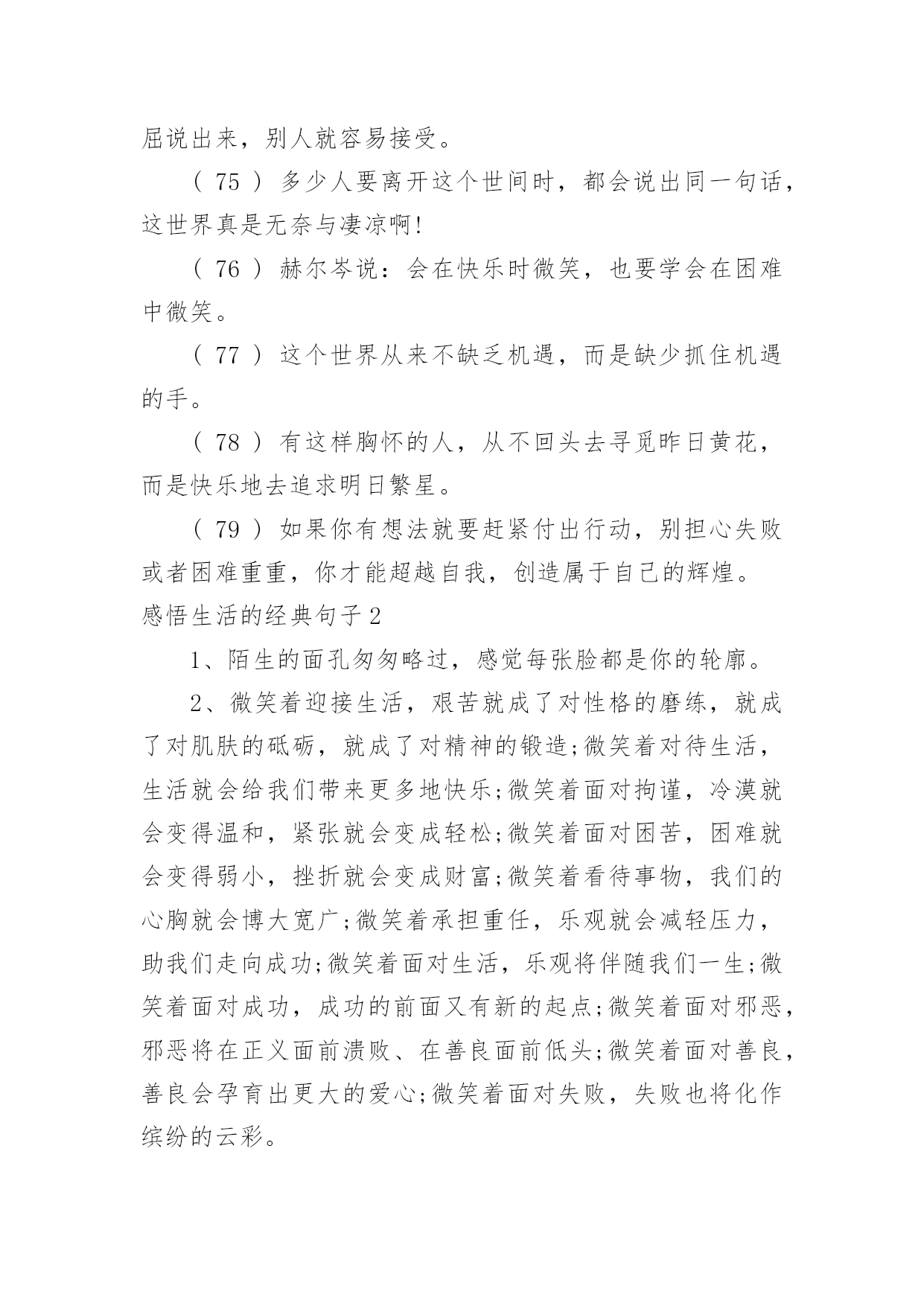 屈说出来，别人就容易接受。

( 75 ) 多少人要离开这个世间时，都会说出同一句话，这世界真是无奈与凄凉啊!

( 76 ) 赫尔岑说：会在快乐时微笑，也要学会在困难中微笑。

( 77 ) 这个世界从来不缺乏机遇，而是缺少抓住机遇的手。

( 78 ) 有这样胸怀的人，从不回头去寻觅昨日黄花，而是快乐地去追求明日繁星。

( 79 ) 如果你有想法就要赶紧付出行动，别担心失败或者困难重重，你才能超越自我，创造属于自己的辉煌。

感悟生活的经典句子 2

1、陌生的面孔匆匆略过，感觉每张脸都是你的轮廓。

2、微笑着迎接生活，艰苦就成了对性格的磨练，就成了对肌肤的砥砺，就成了对精神的锻造;微笑着对待生活，生活就会给我们带来更多地快乐;微笑着面对拘谨，冷漠就会变得温和，紧张就会变成轻松;微笑着面对困苦，困难就会变得弱小，挫折就会变成财富;微笑着看待事物，我们的心胸就会博大宽广;微笑着承担重任，乐观就会减轻压力，助我们走向成功;微笑着面对生活，乐观将伴随我们一生;微笑着面对成功，成功的前面又有新的起点;微笑着面对邪恶，邪恶将在正义面前溃败、在善良面前低头;微笑着面对善良，善良会孕育出更大的爱心;微笑着面对失败，失败也将化作缤纷的云彩。